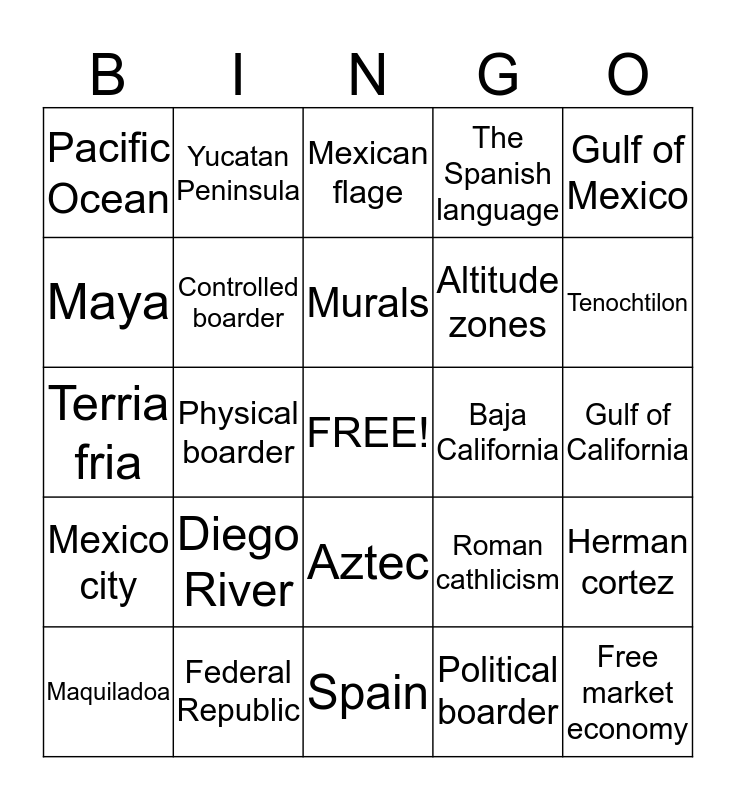 | B | I | N | G | O |
|---|---|---|---|---|
| Pacific Ocean | Yucatan Peninsula | Mexican flage | The Spanish language | Gulf of Mexico |
| Maya | Controlled boarder | Murals | Altitude zones | Tenochtilon |
| Terria fria | Physical boarder | FREE! | Baja California | Gulf of California |
| Mexico city | Diego River | Aztec | Roman cathlicism | Herman cortez |
| Maquiladoa | Federal Republic | Spain | Political boarder | Free market economy |